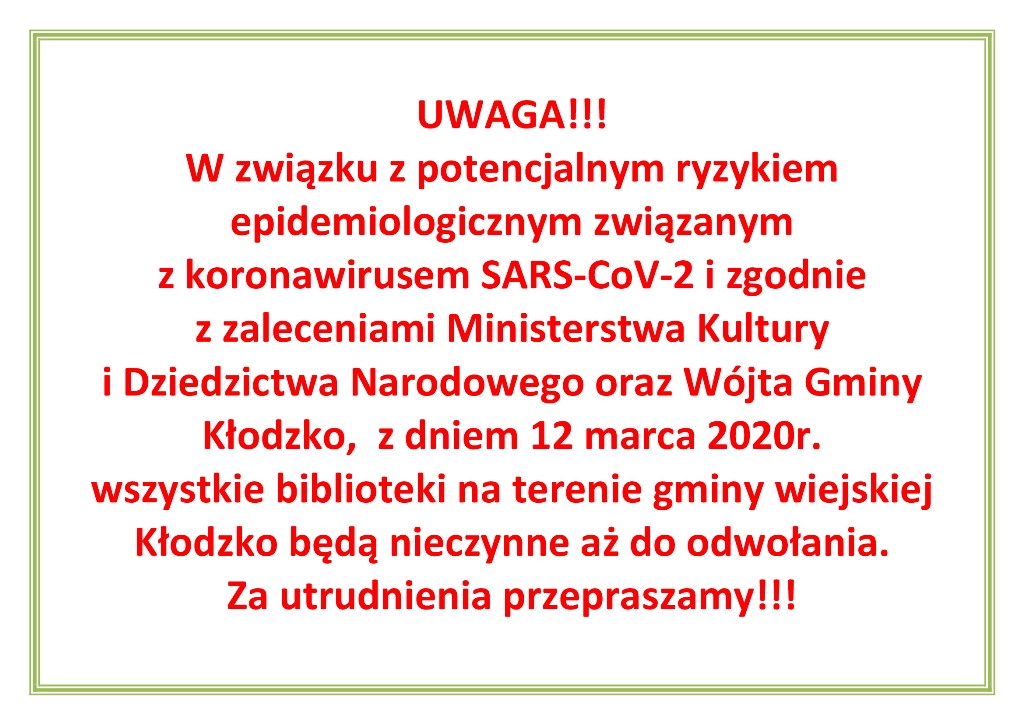 UWAGA!!!

W związku z potencjalnym ryzykiem epidemiologicznym związanym z koronawirusem SARS-CoV-2 i zgodnie z zaleceniami Ministerstwa Kultury i Dziedzictwa Narodowego oraz Wójta Gminy Kłodzko,  z dniem 12 marca 2020r. wszystkie biblioteki na terenie gminy wiejskiej Kłodzko będą nieczynne aż do odwołania.

Za utrudnienia przepraszamy!!!